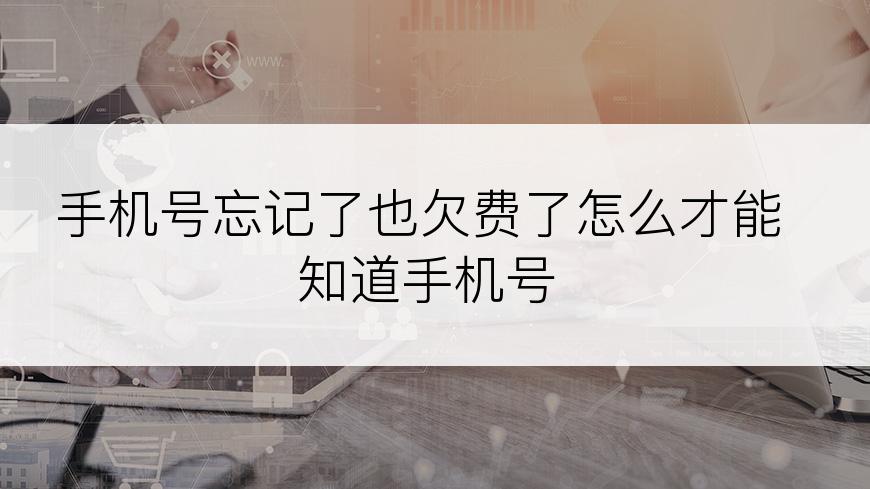 www.

手机号忘记了也欠费了怎么才能知道手机号